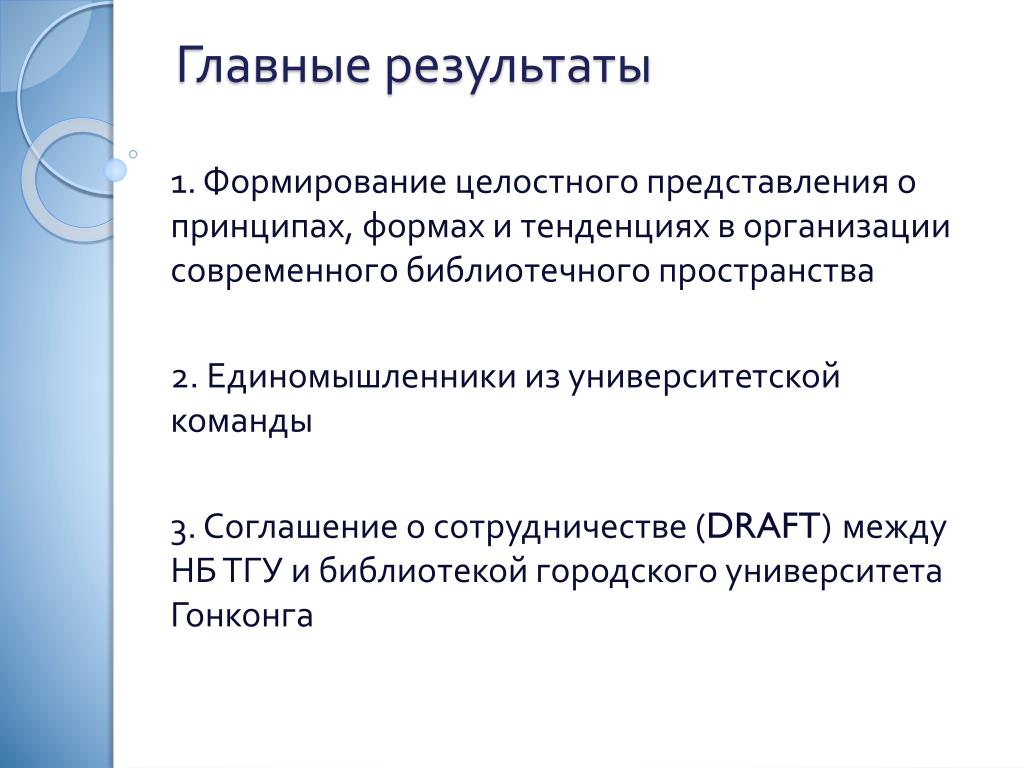 Главные результаты

1. Формирование целостного представления о принципах, формах и тенденциях в организации современного библиотечного пространства

2. Единомышленники из университетской команды

3. Соглашение о сотрудничестве (DRAFT) между НБ ТГУ и библиотекой городского университета Гонконга